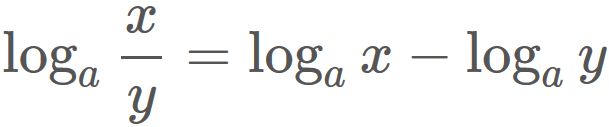 $\log_a \frac{x}{y} = \log_a x - \log_a y$